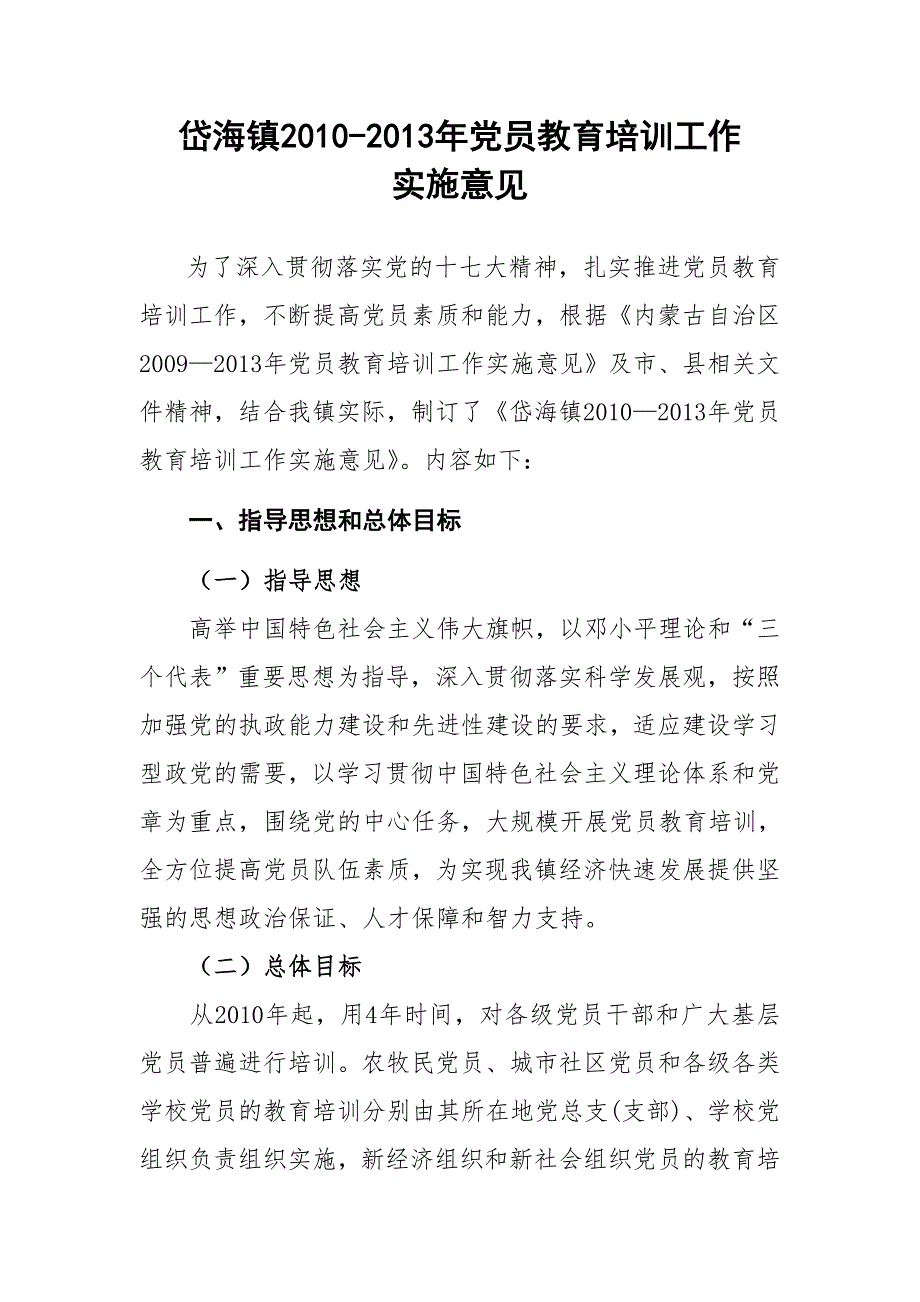 岱海镇2010-2013年党员教育培训工作实施意见

为了深入贯彻落实党的十七大精神，扎实推进党员教育培训工作，不断提高党员素质和能力，根据《内蒙古自治区2009—2013年党员教育培训工作实施意见》及市、县相关文件精神，结合我镇实际，制订了《岱海镇2010—2013年党员教育培训工作实施意见》。内容如下：

一、指导思想和总体目标

（一）指导思想

高举中国特色社会主义伟大旗帜，以邓小平理论和“三个代表”重要思想为指导，深入贯彻落实科学发展观，按照加强党的执政能力建设和先进性建设的要求，适应建设学习型政党的需要，以学习贯彻中国特色社会主义理论体系和党章为重点，围绕党的中心任务，大规模开展党员教育培训，全方位提高党员队伍素质，为实现我镇经济快速发展提供坚强的思想政治保证、人才保障和智力支持。

（二）总体目标

从2010年起，用4年时间，对各级党员干部和广大基层党员普遍进行培训。农牧民党员、城市社区党员和各级各类学校党员的教育培训分别由其所在地党总支(支部)、学校党组织负责组织实施，新经济组织和新社会组织党员的教育培